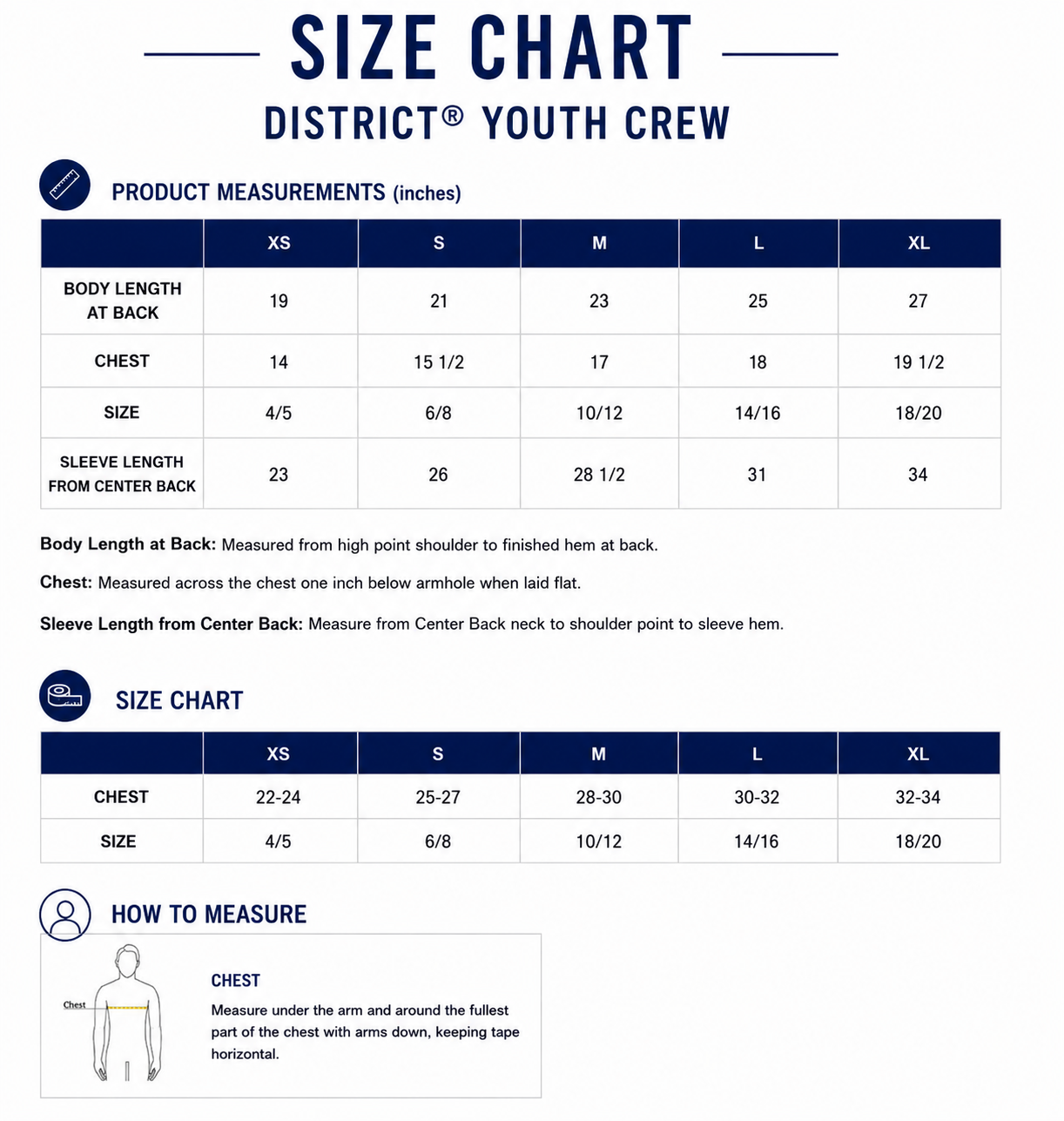 SIZE CHART

DISTRICT® YOUTH CREW

PRODUCT MEASUREMENTS (inches)

| | XS | S | M | L | XL |
|---|---|---|---|---|---|
| BODY LENGTH AT BACK | 19 | 21 | 23 | 25 | 27 |
| CHEST | 14 | 15 1/2 | 17 | 18 | 19 1/2 |
| SIZE | 4/5 | 6/8 | 10/12 | 14/16 | 18/20 |
| SLEEVE LENGTH FROM CENTER BACK | 23 | 26 | 28 1/2 | 31 | 34 |

Body Length at Back: Measured from high point shoulder to finished hem at back.

Chest: Measured across the chest one inch below armhole when laid flat.

Sleeve Length from Center Back: Measure from Center Back neck to shoulder point to sleeve hem.

SIZE CHART

| | XS | S | M | L | XL |
|---|---|---|---|---|---|
| CHEST | 22-24 | 25-27 | 28-30 | 30-32 | 32-34 |
| SIZE | 4/5 | 6/8 | 10/12 | 14/16 | 18/20 |

HOW TO MEASURE

Chest

CHEST

Measure under the arm and around the fullest part of the chest with arms down, keeping tape horizontal.